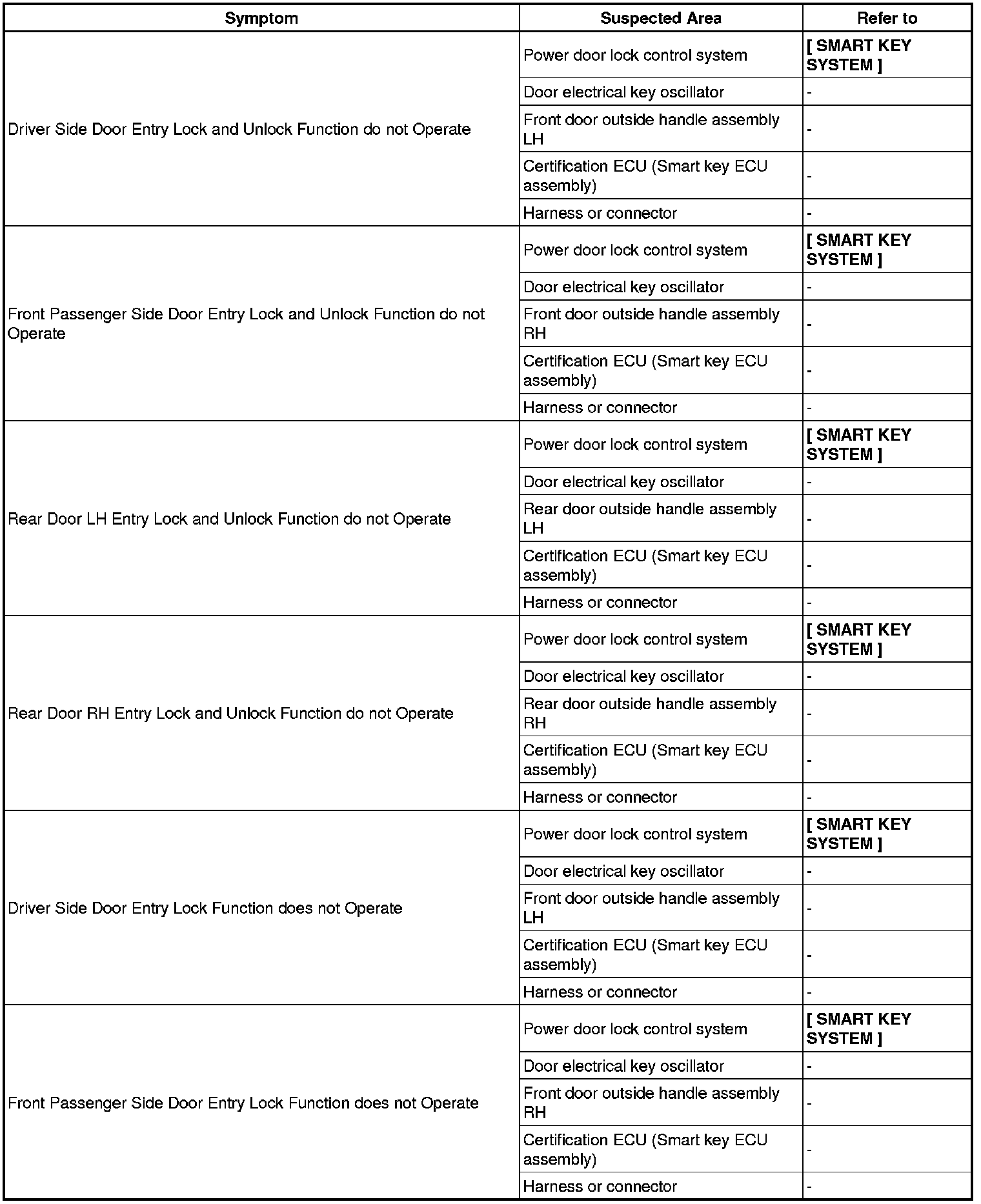 | Symptom | Suspected Area | Refer to |
|---|---|---|
| Driver Side Door Entry Lock and Unlock Function do not Operate | Power door lock control system | [ SMART KEY SYSTEM ] |
| | Door electrical key oscillator | - |
| | Front door outside handle assembly LH | - |
| | Certification ECU (Smart key ECU assembly) | - |
| | Harness or connector | - |
| Front Passenger Side Door Entry Lock and Unlock Function do not Operate | Power door lock control system | [ SMART KEY SYSTEM ] |
| | Door electrical key oscillator | - |
| | Front door outside handle assembly RH | - |
| | Certification ECU (Smart key ECU assembly) | - |
| | Harness or connector | - |
| Rear Door LH Entry Lock and Unlock Function do not Operate | Power door lock control system | [ SMART KEY SYSTEM ] |
| | Door electrical key oscillator | - |
| | Rear door outside handle assembly LH | - |
| | Certification ECU (Smart key ECU assembly) | - |
| | Harness or connector | - |
| Rear Door RH Entry Lock and Unlock Function do not Operate | Power door lock control system | [ SMART KEY SYSTEM ] |
| | Door electrical key oscillator | - |
| | Rear door outside handle assembly RH | - |
| | Certification ECU (Smart key ECU assembly) | - |
| | Harness or connector | - |
| Driver Side Door Entry Lock Function does not Operate | Power door lock control system | [ SMART KEY SYSTEM ] |
| | Door electrical key oscillator | - |
| | Front door outside handle assembly LH | - |
| | Certification ECU (Smart key ECU assembly) | - |
| | Harness or connector | - |
| Front Passenger Side Door Entry Lock Function does not Operate | Power door lock control system | [ SMART KEY SYSTEM ] |
| | Door electrical key oscillator | - |
| | Front door outside handle assembly RH | - |
| | Certification ECU (Smart key ECU assembly) | - |
| | Harness or connector | - |